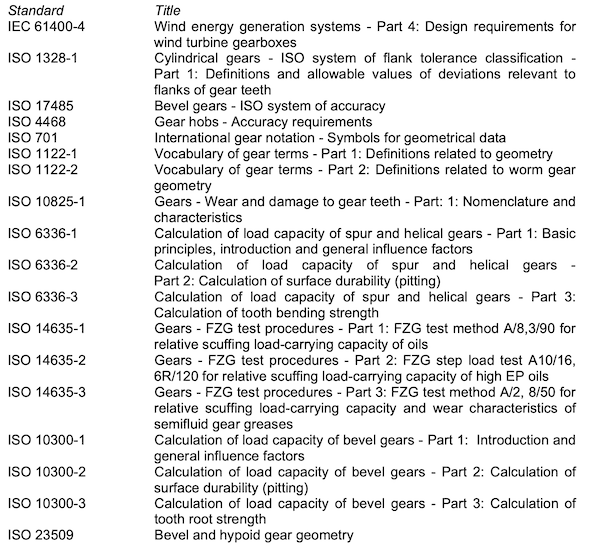 | Standard | Title |
|---|---|
| IEC 61400-4 | Wind energy generation systems - Part 4: Design requirements for wind turbine gearboxes |
| ISO 1328-1 | Cylindrical gears - ISO system of flank tolerance classification - Part 1: Definitions and allowable values of deviations relevant to flanks of gear teeth |
| ISO 17485 | Bevel gears - ISO system of accuracy |
| ISO 4468 | Gear hobs - Accuracy requirements |
| ISO 701 | International gear notation - Symbols for geometrical data |
| ISO 1122-1 | Vocabulary of gear terms - Part 1: Definitions related to geometry |
| ISO 1122-2 | Vocabulary of gear terms - Part 2: Definitions related to worm gear geometry |
| ISO 10825-1 | Gears - Wear and damage to gear teeth - Part: 1: Nomenclature and characteristics |
| ISO 6336-1 | Calculation of load capacity of spur and helical gears - Part 1: Basic principles, introduction and general influence factors |
| ISO 6336-2 | Calculation of load capacity of spur and helical gears - Part 2: Calculation of surface durability (pitting) |
| ISO 6336-3 | Calculation of load capacity of spur and helical gears - Part 3: Calculation of tooth bending strength |
| ISO 14635-1 | Gears - FZG test procedures - Part 1: FZG test method A/8,3/90 for relative scuffing load-carrying capacity of oils |
| ISO 14635-2 | Gears - FZG test procedures - Part 2: FZG step load test A10/16, 6R/120 for relative scuffing load-carrying capacity of high EP oils |
| ISO 14635-3 | Gears - FZG test procedures - Part 3: FZG test method A/2, 8/50 for relative scuffing load-carrying capacity and wear characteristics of semifluid gear greases |
| ISO 10300-1 | Calculation of load capacity of bevel gears - Part 1: Introduction and general influence factors |
| ISO 10300-2 | Calculation of load capacity of bevel gears - Part 2: Calculation of surface durability (pitting) |
| ISO 10300-3 | Calculation of load capacity of bevel gears - Part 3: Calculation of tooth root strength |
| ISO 23509 | Bevel and hypoid gear geometry |